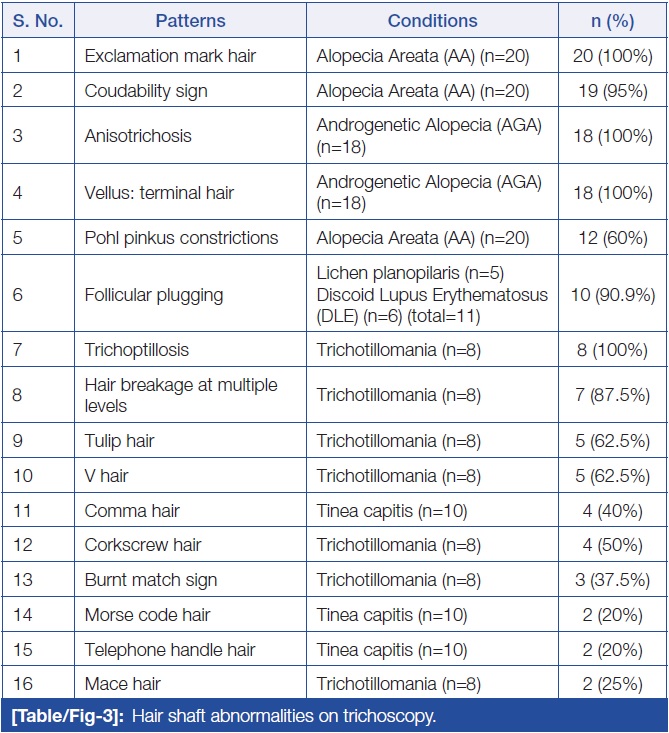 | S. No. | Patterns | Conditions | n (%) |
|---|---|---|---|
| 1 | Exclamation mark hair | Alopecia Areata (AA) (n=20) | 20 (100%) |
| 2 | Coudability sign | Alopecia Areata (AA) (n=20) | 19 (95%) |
| 3 | Anisotrichosis | Androgenetic Alopecia (AGA) (n=18) | 18 (100%) |
| 4 | Vellus: terminal hair | Androgenetic Alopecia (AGA) (n=18) | 18 (100%) |
| 5 | Pohl pinkus constrictions | Alopecia Areata (AA) (n=20) | 12 (60%) |
| 6 | Follicular plugging | Lichen planopilaris (n=5) Discoid Lupus Erythematosus (DLE) (n=6) (total=11) | 10 (90.9%) |
| 7 | Trichoptillosis | Trichotillomania (n=8) | 8 (100%) |
| 8 | Hair breakage at multiple levels | Trichotillomania (n=8) | 7 (87.5%) |
| 9 | Tulip hair | Trichotillomania (n=8) | 5 (62.5%) |
| 10 | V hair | Trichotillomania (n=8) | 5 (62.5%) |
| 11 | Comma hair | Tinea capitis (n=10) | 4 (40%) |
| 12 | Corkscrew hair | Trichotillomania (n=8) | 4 (50%) |
| 13 | Burnt match sign | Trichotillomania (n=8) | 3 (37.5%) |
| 14 | Morse code hair | Tinea capitis (n=10) | 2 (20%) |
| 15 | Telephone handle hair | Tinea capitis (n=10) | 2 (20%) |
| 16 | Mace hair | Trichotillomania (n=8) | 2 (25%) |

[Table/Fig-3]: Hair shaft abnormalities on trichoscopy.